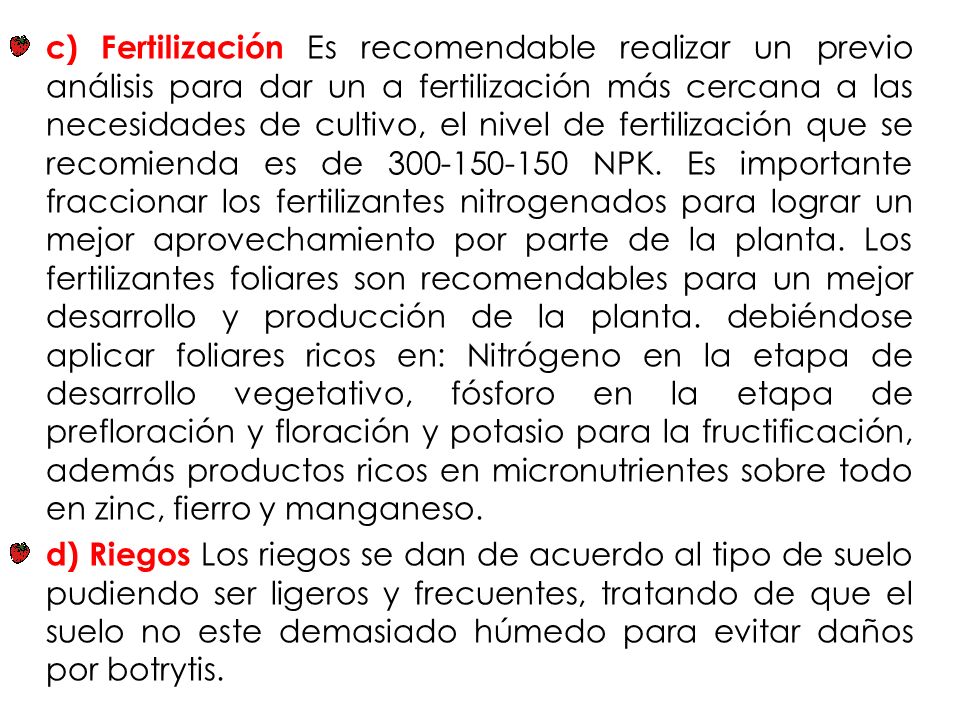 c) Fertilización Es recomendable realizar un previo análisis para dar un a fertilización más cercana a las necesidades de cultivo, el nivel de fertilización que se recomienda es de 300-150-150 NPK. Es importante fraccionar los fertilizantes nitrogenados para lograr un mejor aprovechamiento por parte de la planta. Los fertilizantes foliares son recomendables para un mejor desarrollo y producción de la planta. debiéndose aplicar foliares ricos en: Nitrógeno en la etapa de desarrollo vegetativo, fósforo en la etapa de prefloración y floración y potasio para la fructificación, además productos ricos en micronutrientes sobre todo en zinc, fierro y manganeso.

d) Riegos Los riegos se dan de acuerdo al tipo de suelo pudiendo ser ligeros y frecuentes, tratando de que el suelo no este demasiado húmedo para evitar daños por botrytis.